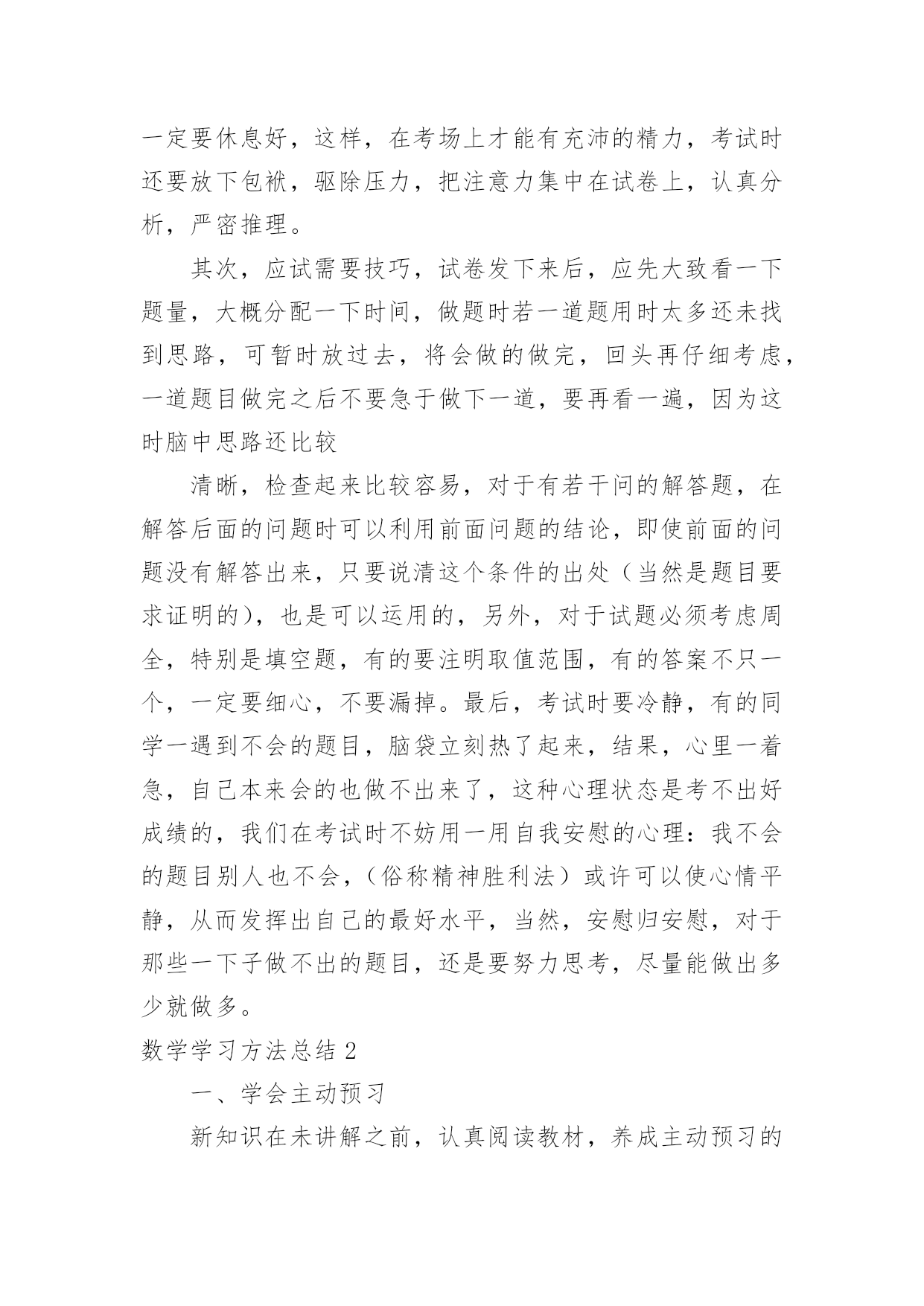 一定要休息好，这样，在考场上才能有充沛的精力，考试时还要放下包袱，驱除压力，把注意力集中在试卷上，认真分析，严密推理。

其次，应试需要技巧，试卷发下来后，应先大致看一下题量，大概分配一下时间，做题时若一道题用时太多还未找到思路，可暂时放过去，将会做的做完，回头再仔细考虑，一道题目做完之后不要急于做下一道，要再看一遍，因为这时脑中思路还比较

清晰，检查起来比较容易，对于有若干问的解答题，在解答后面的问题时可以利用前面问题的结论，即使前面的问题没有解答出来，只要说清这个条件的出处（当然是题目要求证明的），也是可以运用的，另外，对于试题必须考虑周全，特别是填空题，有的要注明取值范围，有的答案不只一个，一定要细心，不要漏掉。最后，考试时要冷静，有的同学一遇到不会的题目，脑袋立刻热了起来，结果，心里一着急，自己本来会的也做不出来了，这种心理状态是考不出好成绩的，我们在考试时不妨用一用自我安慰的心理：我不会的题目别人也不会，（俗称精神胜利法）或许可以使心情平静，从而发挥出自己的最好水平，当然，安慰归安慰，对于那些一下子做不出的题目，还是要努力思考，尽量能做出多少就做多。

数学学习方法总结 2

一、学会主动预习

新知识在未讲解之前，认真阅读教材，养成主动预习的